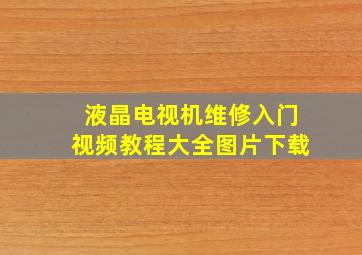 液晶电视机维修入门
视频教程大全图片下载